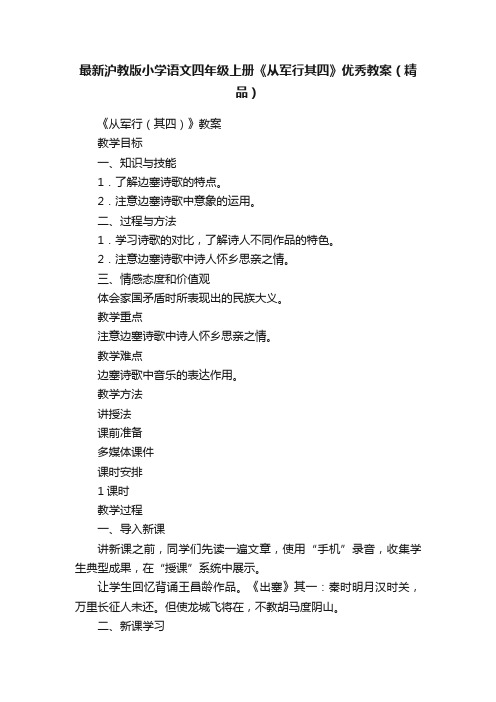 最新沪教版小学语文四年级上册《从军行其四》优秀教案（精品）

《从军行（其四）》教案

教学目标

一、知识与技能

1．了解边塞诗歌的特点。

2．注意边塞诗歌中意象的运用。

二、过程与方法

1．学习诗歌的对比，了解诗人不同作品的特色。

2．注意边塞诗歌中诗人怀乡思亲之情。

三、情感态度和价值观

体会家国矛盾时所表现出的民族大义。

教学重点

注意边塞诗歌中诗人怀乡思亲之情。

教学难点

边塞诗歌中音乐的表达作用。

教学方法

讲授法

课前准备

多媒体课件

课时安排

1课时

教学过程

一、导入新课

讲新课之前，同学们先读一遍文章，使用“手机”录音，收集学生典型成果，在“授课”系统中展示。

让学生回忆背诵王昌龄作品。《出塞》其一：秦时明月汉时关，万里长征人未还。但使龙城飞将在，不教胡马度阴山。

二、新课学习